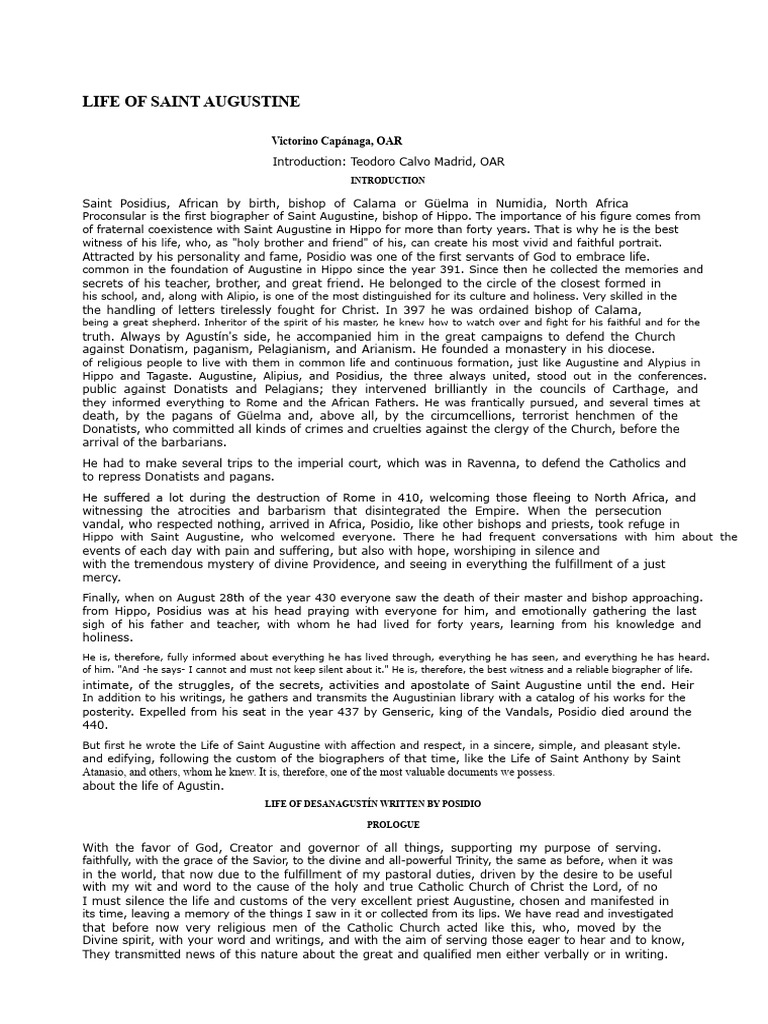 LIFE OF SAINT AUGUSTINE

Victorino Capánaga, OAR

Introduction: Teodoro Calvo Madrid, OAR

INTRODUCTION

Saint Posidius, African by birth, bishop of Calama or Güelma in Numidia, North Africa Proconsular is the first biographer of Saint Augustine, bishop of Hippo. The importance of his figure comes from of fraternal coexistence with Saint Augustine in Hippo for more than forty years. That is why he is the best witness of his life, who, as "holy brother and friend" of his, can create his most vivid and faithful portrait. Attracted by his personality and fame, Posidio was one of the first servants of God to embrace life. common in the foundation of Augustine in Hippo since the year 391. Since then he collected the memories and secrets of his teacher, brother, and great friend. He belonged to the circle of the closest formed in his school, and, along with Alipio, is one of the most distinguished for its culture and holiness. Very skilled in the the handling of letters tirelessly fought for Christ. In 397 he was ordained bishop of Calama, being a great shepherd. Inheritor of the spirit of his master, he knew how to watch over and fight for his faithful and for the truth. Always by Agustín's side, he accompanied him in the great campaigns to defend the Church against Donatism, paganism, Pelagianism, and Arianism. He founded a monastery in his diocese. of religious people to live with them in common life and continuous formation, just like Augustine and Alypius in Hippo and Tagaste. Augustine, Alipius, and Posidius, the three always united, stood out in the conferences. public against Donatists and Pelagians; they intervened brilliantly in the councils of Carthage, and they informed everything to Rome and the African Fathers. He was frantically pursued, and several times at death, by the pagans of Güelma and, above all, by the circumcellions, terrorist henchmen of the Donatists, who committed all kinds of crimes and cruelties against the clergy of the Church, before the arrival of the barbarians.

He had to make several trips to the imperial court, which was in Ravenna, to defend the Catholics and to repress Donatists and pagans.

He suffered a lot during the destruction of Rome in 410, welcoming those fleeing to North Africa, and witnessing the atrocities and barbarism that disintegrated the Empire. When the persecution vandal, who respected nothing, arrived in Africa, Posidio, like other bishops and priests, took refuge in Hippo with Saint Augustine, who welcomed everyone. There he had frequent conversations with him about the events of each day with pain and suffering, but also with hope, worshiping in silence and with the tremendous mystery of divine Providence, and seeing in everything the fulfillment of a just mercy.

Finally, when on August 28th of the year 430 everyone saw the death of their master and bishop approaching. from Hippo, Posidius was at his head praying with everyone for him, and emotionally gathering the last sigh of his father and teacher, with whom he had lived for forty years, learning from his knowledge and holiness.

He is, therefore, fully informed about everything he has lived through, everything he has seen, and everything he has heard. of him. "And -he says- I cannot and must not keep silent about it." He is, therefore, the best witness and a reliable biographer of life. intimate, of the struggles, of the secrets, activities and apostolate of Saint Augustine until the end. Heir In addition to his writings, he gathers and transmits the Augustinian library with a catalog of his works for the posterity. Expelled from his seat in the year 437 by Genseric, king of the Vandals, Posidio died around the 440.

But first he wrote the Life of Saint Augustine with affection and respect, in a sincere, simple, and pleasant style. and edifying, following the custom of the biographers of that time, like the Life of Saint Anthony by Saint Atanasio, and others, whom he knew. It is, therefore, one of the most valuable documents we possess. about the life of Agustin.

LIFE OF DESANAGUSTÍN WRITTEN BY POSIDIO

PROLOGUE

With the favor of God, Creator and governor of all things, supporting my purpose of serving. faithfully, with the grace of the Savior, to the divine and all-powerful Trinity, the same as before, when it was in the world, that now due to the fulfillment of my pastoral duties, driven by the desire to be useful with my wit and word to the cause of the holy and true Catholic Church of Christ the Lord, of no I must silence the life and customs of the very excellent priest Augustine, chosen and manifested in its time, leaving a memory of the things I saw in it or collected from its lips. We have read and investigated that before now very religious men of the Catholic Church acted like this, who, moved by the Divine spirit, with your word and writings, and with the aim of serving those eager to hear and to know, They transmitted news of this nature about the great and qualified men either verbally or in writing.